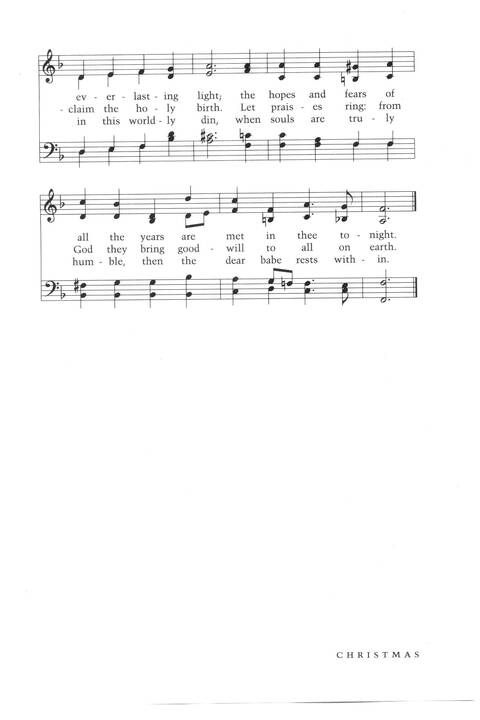 ev - er - last - ing light; the hopes and fears of
- claim the ho - ly birth. Let prais - es ring: from
in this world - ly din, when souls are tru - ly

all the years are met in thee to - night.
God they bring good - will to all on earth.
hum - ble, then the dear babe rests with - in.

CHRISTMAS